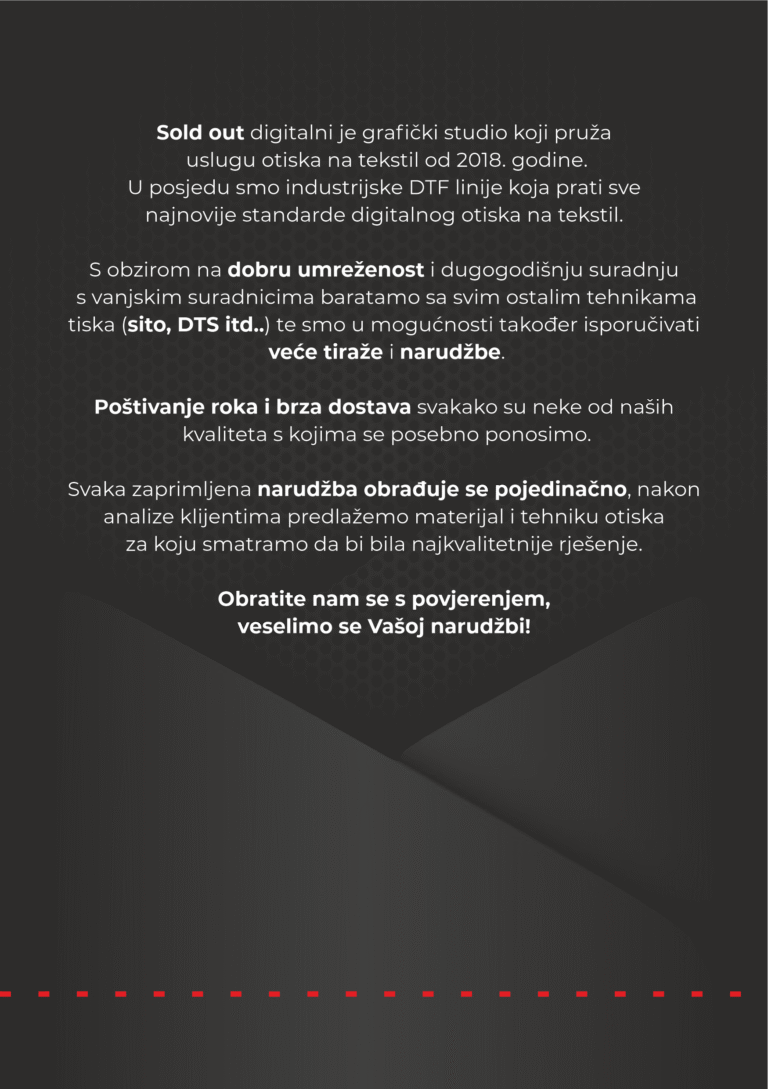 Sold out digitalni je grafički studio koji pruža uslugu otiska na tekstil od 2018. godine. U posjedu smo industrijske DTF linije koja prati sve najnovije standarde digitalnog otiska na tekstil.

S obzirom na dobru umreženost i dugogodišnju suradnju s vanjskim suradnicima baratamo sa svim ostalim tehnikama tiska (sito, DTS itd..) te smo u mogućnosti također isporučivati veće tiraže i narudžbe.

Poštivanje roka i brza dostava svakako su neke od naših kvaliteta s kojima se posebno ponosimo.

Svaka zaprimljena narudžba obrađuje se pojedinačno, nakon analize klijentima predlažemo materijal i tehniku otiska za koju smatramo da bi bila najkvalitetnije rješenje.

Obratite nam se s povjerenjem, veselimo se Vašoj narudžbi!